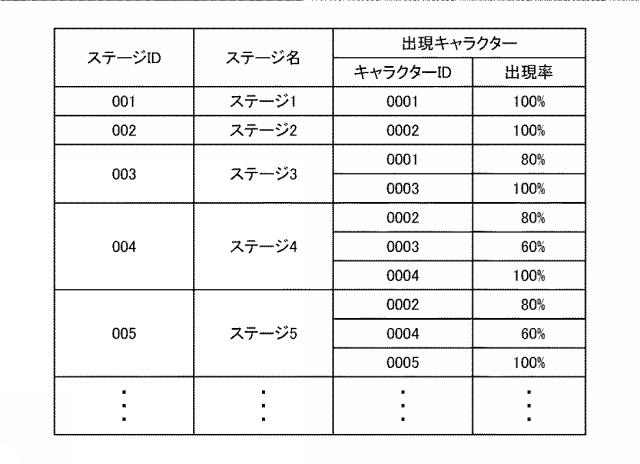 | ステージID | ステージ名 | 出現キャラクター | |
|---|---|---|---|
| | | キャラクターID | 出現率 |
| 001 | ステージ1 | 0001 | 100% |
| 002 | ステージ2 | 0002 | 100% |
| 003 | ステージ3 | 0001 | 80% |
| | | 0003 | 100% |
| 004 | ステージ4 | 0002 | 80% |
| | | 0003 | 60% |
| | | 0004 | 100% |
| 005 | ステージ5 | 0002 | 80% |
| | | 0004 | 60% |
| | | 0005 | 100% |
| ⋮ | ⋮ | ⋮ | ⋮ |